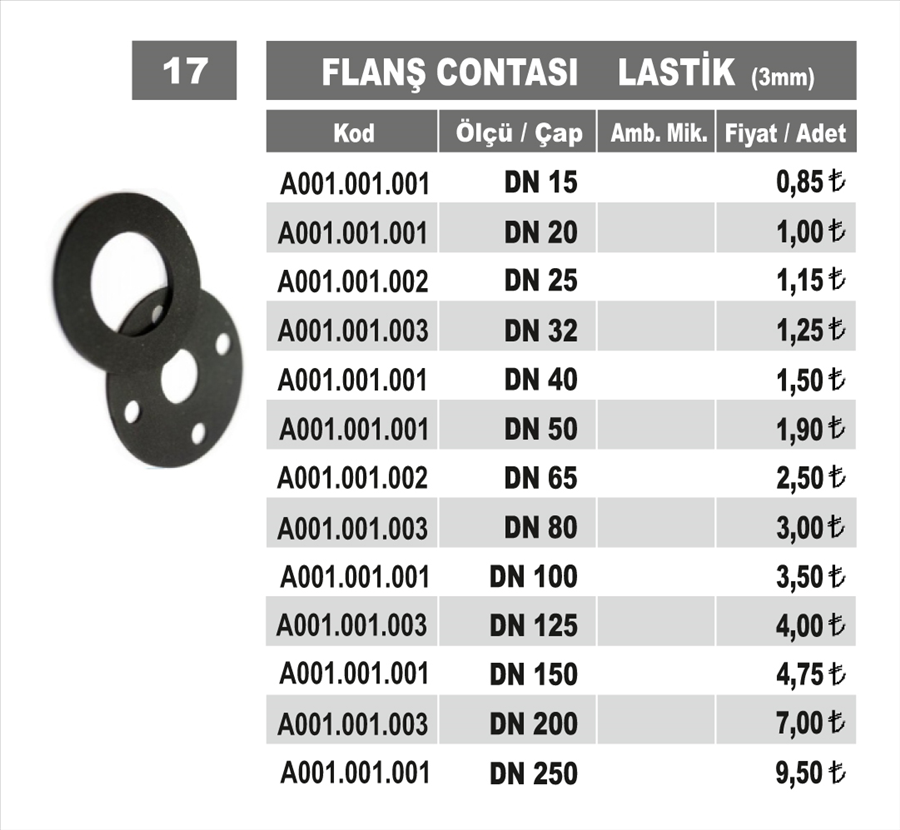 17

FLANŞ CONTASI LASTİK (3mm)

| Kod | Ölçü / Çap | Amb. Mik. | Fiyat / Adet |
|---|---|---|---|
| A001.001.001 | DN 15 | | 0,85 ₺ |
| A001.001.001 | DN 20 | | 1,00 ₺ |
| A001.001.002 | DN 25 | | 1,15 ₺ |
| A001.001.003 | DN 32 | | 1,25 ₺ |
| A001.001.001 | DN 40 | | 1,50 ₺ |
| A001.001.001 | DN 50 | | 1,90 ₺ |
| A001.001.002 | DN 65 | | 2,50 ₺ |
| A001.001.003 | DN 80 | | 3,00 ₺ |
| A001.001.001 | DN 100 | | 3,50 ₺ |
| A001.001.003 | DN 125 | | 4,00 ₺ |
| A001.001.001 | DN 150 | | 4,75 ₺ |
| A001.001.003 | DN 200 | | 7,00 ₺ |
| A001.001.001 | DN 250 | | 9,50 ₺ |